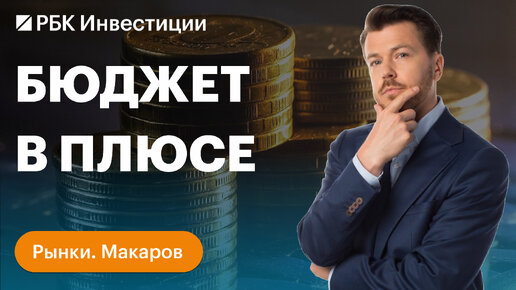 РБК Инвестиции

БЮДЖЕТ
В ПЛЮСЕ

Рынки. Макаров